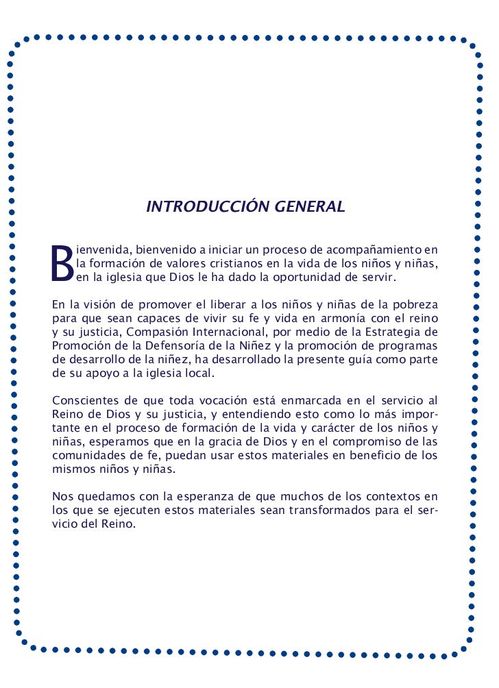 INTRODUCCIÓN GENERAL

Bienvenida, bienvenido a iniciar un proceso de acompañamiento en la formación de valores cristianos en la vida de los niños y niñas, en la iglesia que Dios le ha dado la oportunidad de servir.

En la visión de promover el liberar a los niños y niñas de la pobreza para que sean capaces de vivir su fe y vida en armonía con el reino y su justicia, Compasión Internacional, por medio de la Estrategia de Promoción de la Defensoría de la Niñez y la promoción de programas de desarrollo de la niñez, ha desarrollado la presente guía como parte de su apoyo a la iglesia local.

Conscientes de que toda vocación está enmarcada en el servicio al Reino de Dios y su justicia, y entendiendo esto como lo más importante en el proceso de formación de la vida y carácter de los niños y niñas, esperamos que en la gracia de Dios y en el compromiso de las comunidades de fe, puedan usar estos materiales en beneficio de los mismos niños y niñas.

Nos quedamos con la esperanza de que muchos de los contextos en los que se ejecuten estos materiales sean transformados para el servicio del Reino.